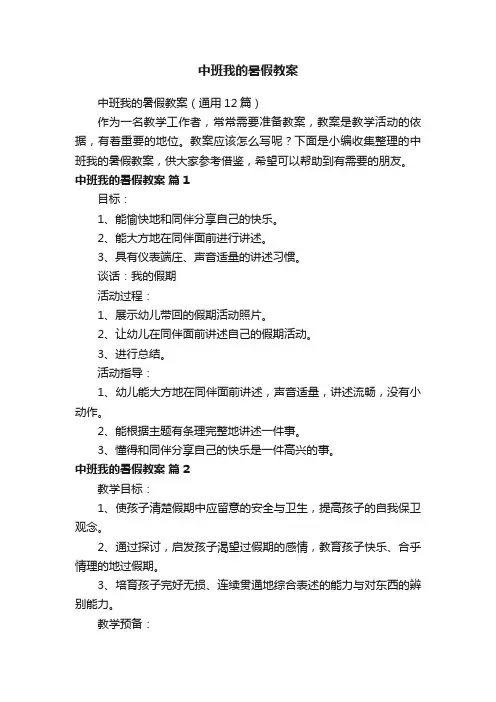 中班我的暑假教案

中班我的暑假教案（通用12篇）

作为一名教学工作者，常常需要准备教案，教案是教学活动的依据，有着重要的地位。教案应该怎么写呢？下面是小编收集整理的中班我的暑假教案，供大家参考借鉴，希望可以帮助到有需要的朋友。

中班我的暑假教案 篇1

目标：

1、能愉快地和同伴分享自己的快乐。

2、能大方地在同伴面前进行讲述。

3、具有仪表端庄、声音适量的讲述习惯。

谈话：我的假期

活动过程：

1、展示幼儿带回的假期活动照片。

2、让幼儿在同伴面前讲述自己的假期活动。

3、进行总结。

活动指导：

1、幼儿能大方地在同伴面前讲述，声音适量，讲述流畅，没有小动作。

2、能根据主题有条理完整地讲述一件事。

3、懂得和同伴分享自己的快乐是一件高兴的事。

中班我的暑假教案 篇2

教学目标：

1、使孩子清楚假期中应留意的安全与卫生，提高孩子的自我保卫观念。

2、通过探讨，启发孩子渴望过假期的感情，教育孩子快乐、合乎情理的地过假期。

3、培育孩子完好无损、连续贯通地综合表述的能力与对东西的辨别能力。

教学预备：